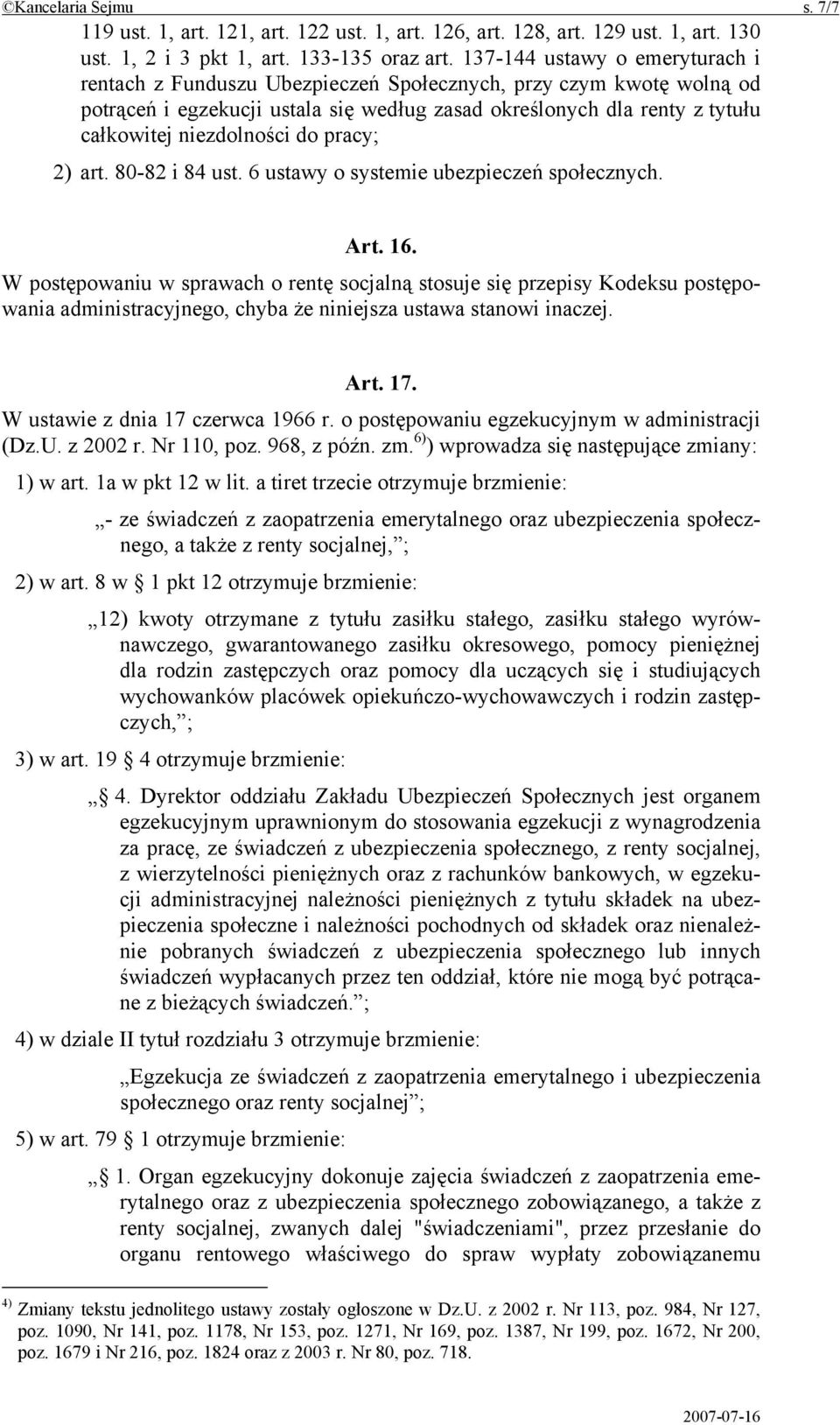 ©Kancelaria Sejmu s. 7/7

119 ust. 1, art. 121, art. 122 ust. 1, art. 126, art. 128, art. 129 ust. 1, art. 130 ust. 1, 2 i 3 pkt 1, art. 133-135 oraz art. 137-144 ustawy o emeryturach i rentach z Funduszu Ubezpieczeń Społecznych, przy czym kwotę wolną od potrąceń i egzekucji ustala się według zasad określonych dla renty z tytułu całkowitej niezdolności do pracy;

2) art. 80-82 i 84 ust. 6 ustawy o systemie ubezpieczeń społecznych.

Art. 16.

W postępowaniu w sprawach o rentę socjalną stosuje się przepisy Kodeksu postępowania administracyjnego, chyba że niniejsza ustawa stanowi inaczej.

Art. 17.

W ustawie z dnia 17 czerwca 1966 r. o postępowaniu egzekucyjnym w administracji (Dz.U. z 2002 r. Nr 110, poz. 968, z późn. zm.$^{6)}$) wprowadza się następujące zmiany:

1) w art. 1a w pkt 12 w lit. a tiret trzecie otrzymuje brzmienie:

„- ze świadczeń z zaopatrzenia emerytalnego oraz ubezpieczenia społecznego, a także z renty socjalnej,”;

2) w art. 8 w § 1 pkt 12 otrzymuje brzmienie:

„12) kwoty otrzymane z tytułu zasiłku stałego, zasiłku stałego wyrównawczego, gwarantowanego zasiłku okresowego, pomocy pieniężnej dla rodzin zastępczych oraz pomocy dla uczących się i studiujących wychowanków placówek opiekuńczo-wychowawczych i rodzin zastępczych,”;

3) w art. 19 § 4 otrzymuje brzmienie:

„§ 4. Dyrektor oddziału Zakładu Ubezpieczeń Społecznych jest organem egzekucyjnym uprawnionym do stosowania egzekucji z wynagrodzenia za pracę, ze świadczeń z ubezpieczenia społecznego, z renty socjalnej, z wierzytelności pieniężnych oraz z rachunków bankowych, w egzekucji administracyjnej należności pieniężnych z tytułu składek na ubezpieczenia społeczne i należności pochodnych od składek oraz nienależnie pobranych świadczeń z ubezpieczenia społecznego lub innych świadczeń wypłacanych przez ten oddział, które nie mogą być potrącane z bieżących świadczeń.”;

4) w dziale II tytuł rozdziału 3 otrzymuje brzmienie:

„Egzekucja ze świadczeń z zaopatrzenia emerytalnego i ubezpieczenia społecznego oraz renty socjalnej”;

5) w art. 79 § 1 otrzymuje brzmienie:

„§ 1. Organ egzekucyjny dokonuje zajęcia świadczeń z zaopatrzenia emerytalnego oraz z ubezpieczenia społecznego zobowiązanego, a także z renty socjalnej, zwanych dalej "świadczeniami", przez przesłanie do organu rentowego właściwego do spraw wypłaty zobowiązanemu

$^{4)}$ Zmiany tekstu jednolitego ustawy zostały ogłoszone w Dz.U. z 2002 r. Nr 113, poz. 984, Nr 127, poz. 1090, Nr 141, poz. 1178, Nr 153, poz. 1271, Nr 169, poz. 1387, Nr 199, poz. 1672, Nr 200, poz. 1679 i Nr 216, poz. 1824 oraz z 2003 r. Nr 80, poz. 718.

2007-07-16